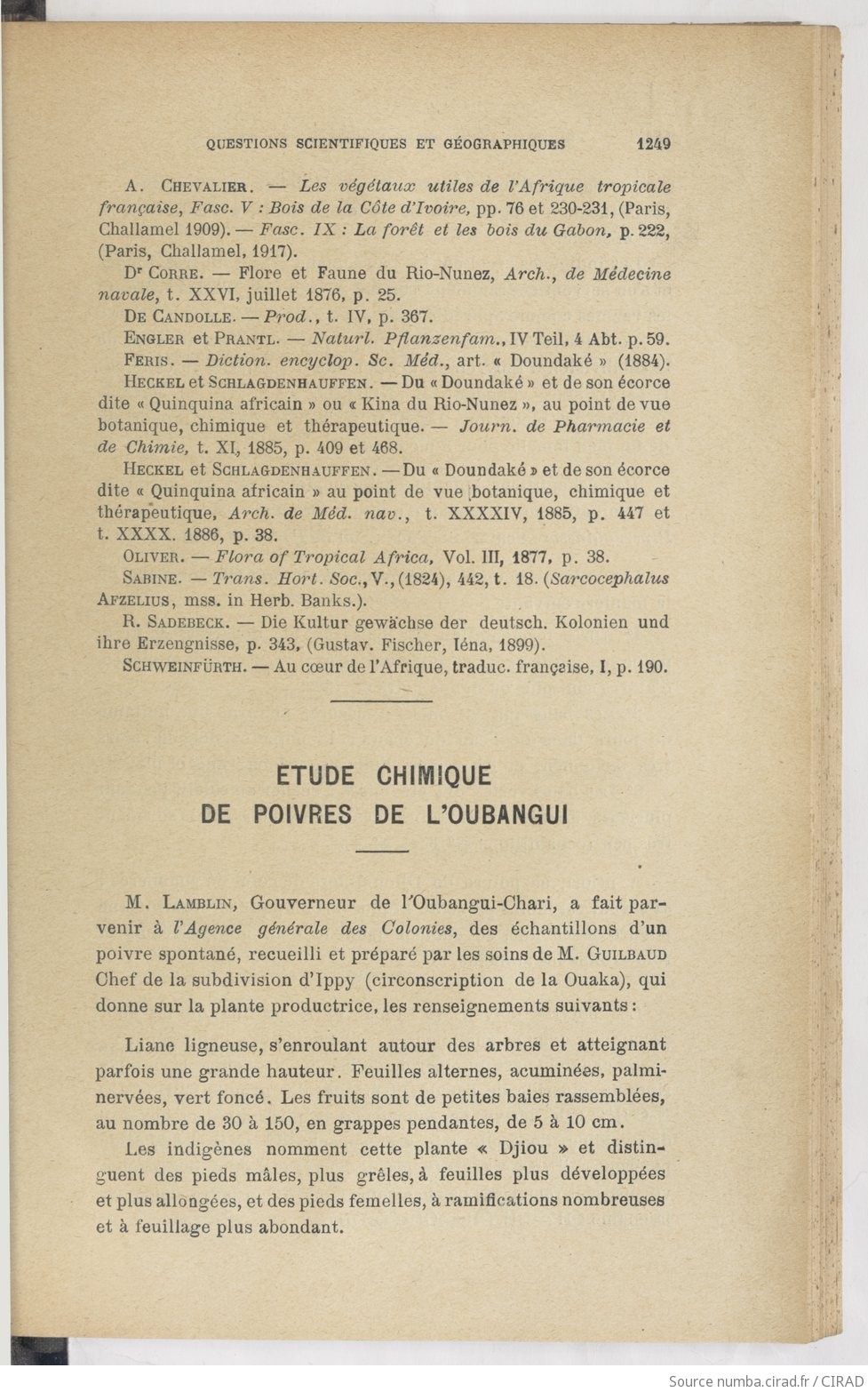 QUESTIONS SCIENTIFIQUES ET GÉOGRAPHIQUES 1249

A. Chevalier. — Les végétaux utiles de l'Afrique tropicale française, Fasc. V : Bois de la Côte d'Ivoire, pp. 76 et 230-231, (Paris, Challamel 1909). — Fasc. IX : La forêt et les bois du Gabon, p. 222, (Paris, Challamel, 1917).

Dr Corre. — Flore et Faune du Rio-Nunez, Arch., de Médecine navale, t. XXVI, juillet 1876, p. 25.

De Candolle. — Prod., t. IV, p. 367.

Engler et Prantl. — Naturl. Pflanzenfam., IV Teil, 4 Abt. p. 59.

Feris. — Diction. encyclop. Sc. Méd., art. « Doundaké » (1884).

Heckel et Schlagdenhauffen. — Du « Doundaké » et de son écorce dite « Quinquina africain » ou « Kina du Rio-Nunez », au point de vue botanique, chimique et thérapeutique. — Journ. de Pharmacie et de Chimie, t. XI, 1885, p. 409 et 468.

Heckel et Schlagdenhauffen. — Du « Doundaké » et de son écorce dite « Quinquina africain » au point de vue botanique, chimique et thérapeutique, Arch. de Méd. nav., t. XXXXIV, 1885, p. 447 et t. XXXX. 1886, p. 38.

Oliver. — Flora of Tropical Africa, Vol. III, 1877, p. 38.

Sabine. — Trans. Hort. Soc., V., (1824), 442, t. 18. (Sarcocephalus Afzelius, mss. in Herb. Banks.).

R. Sadebeck. — Die Kultur gewächse der deutsch. Kolonien und ihre Erzengnisse, p. 343, (Gustav. Fischer, Iéna, 1899).

Schweinfürth. — Au cœur de l'Afrique, traduc. française, I, p. 190.

ETUDE CHIMIQUE
DE POIVRES DE L'OUBANGUI

M. Lamblin, Gouverneur de l'Oubangui-Chari, a fait parvenir à l'Agence générale des Colonies, des échantillons d'un poivre spontané, recueilli et préparé par les soins de M. Guilbaud Chef de la subdivision d'Ippy (circonscription de la Ouaka), qui donne sur la plante productrice, les renseignements suivants :

Liane ligneuse, s'enroulant autour des arbres et atteignant parfois une grande hauteur. Feuilles alternes, acuminées, palminervées, vert foncé. Les fruits sont de petites baies rassemblées, au nombre de 30 à 150, en grappes pendantes, de 5 à 10 cm.

Les indigènes nomment cette plante « Djiou » et distinguent des pieds mâles, plus grêles, à feuilles plus développées et plus allongées, et des pieds femelles, à ramifications nombreuses et à feuillage plus abondant.

Source numba.cirad.fr / CIRAD